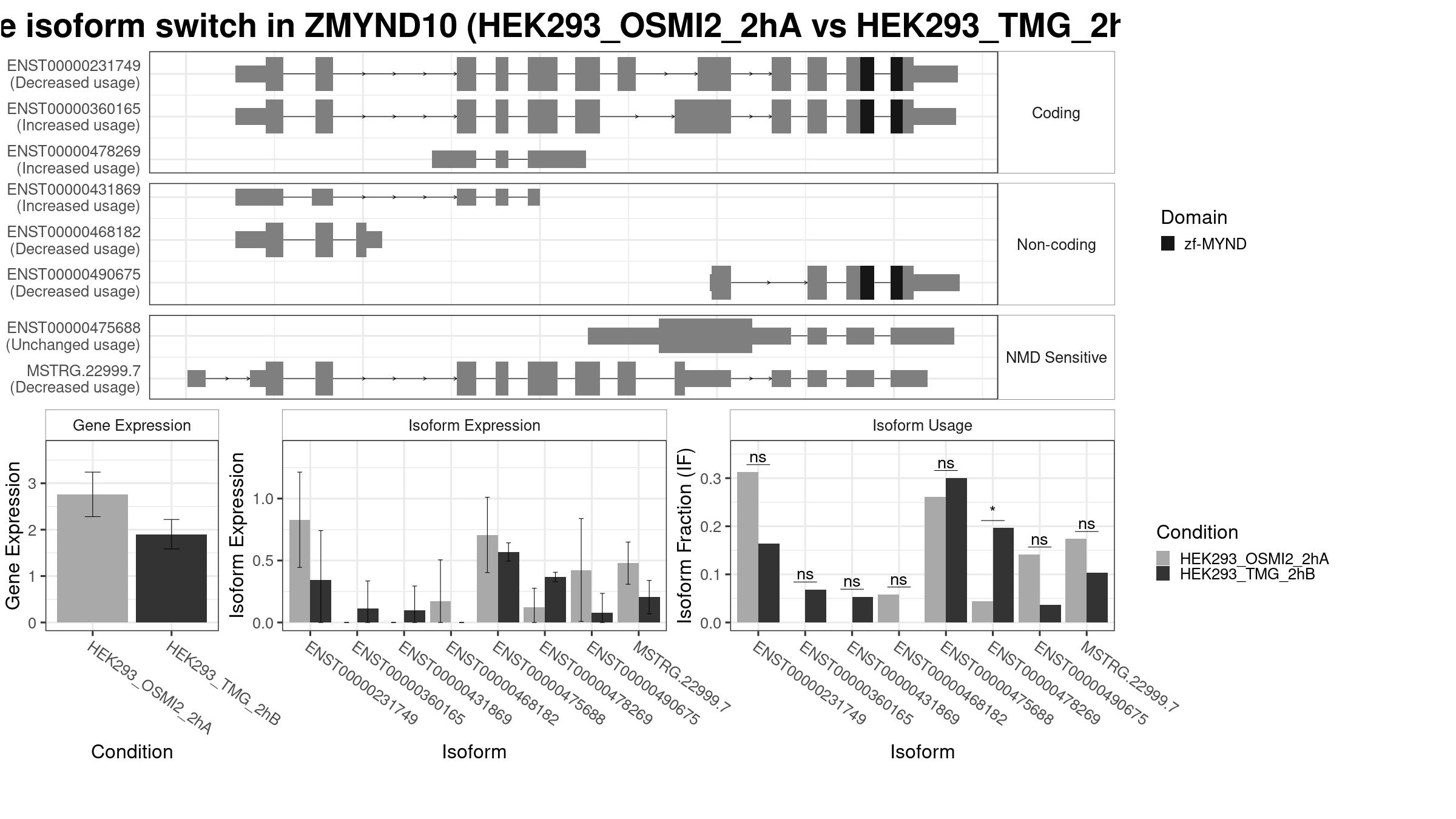 e isoform switch in ZMYND10 (HEK293_OSMI2_2hA vs HEK293_TMG_2h

ENST00000231749 (Decreased usage)
ENST00000360165 (Increased usage)
ENST00000478269 (Increased usage)
Coding

ENST00000431869 (Increased usage)
ENST00000468182 (Decreased usage)
ENST00000490675 (Decreased usage)
Non-coding

ENST00000475688 (Unchanged usage)
MSTRG.22999.7 (Decreased usage)
NMD Sensitive

Domain
zf-MYND

Gene Expression
Gene Expression
3
2
1
0
HEK293_OSMI2_2hA
HEK293_TMG_2hB
Condition

Isoform Expression
Isoform Expression
1.0
0.5
0.0
ENST00000231749
ENST00000360165
ENST00000431869
ENST00000468182
ENST00000475688
ENST00000478269
ENST00000490675
MSTRG.22999.7
Isoform

Isoform Usage
Isoform Fraction (IF)
0.3
0.2
0.1
0.0
ns
ns
ns
ns
ns
*
ns
ns
ENST00000231749
ENST00000360165
ENST00000431869
ENST00000468182
ENST00000475688
ENST00000478269
ENST00000490675
MSTRG.22999.7
Isoform

Condition
HEK293_OSMI2_2hA
HEK293_TMG_2hB